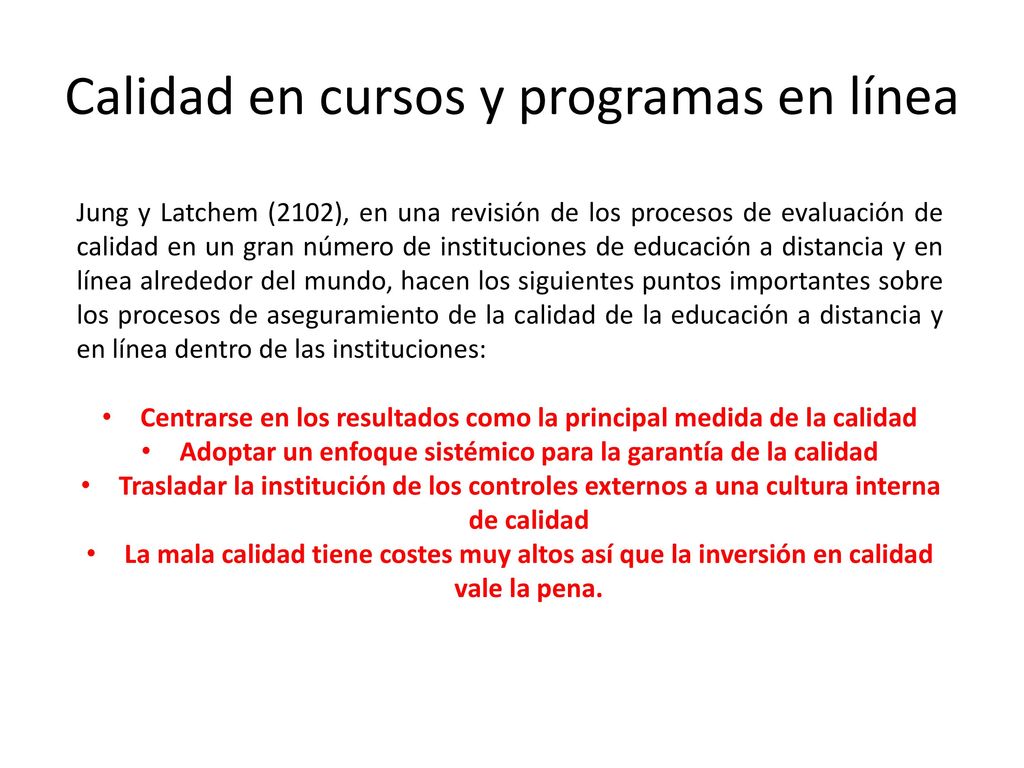 Calidad en cursos y programas en línea

Jung y Latchem (2102), en una revisión de los procesos de evaluación de calidad en un gran número de instituciones de educación a distancia y en línea alrededor del mundo, hacen los siguientes puntos importantes sobre los procesos de aseguramiento de la calidad de la educación a distancia y en línea dentro de las instituciones:

• Centrarse en los resultados como la principal medida de la calidad
• Adoptar un enfoque sistémico para la garantía de la calidad
• Trasladar la institución de los controles externos a una cultura interna de calidad
• La mala calidad tiene costes muy altos así que la inversión en calidad vale la pena.